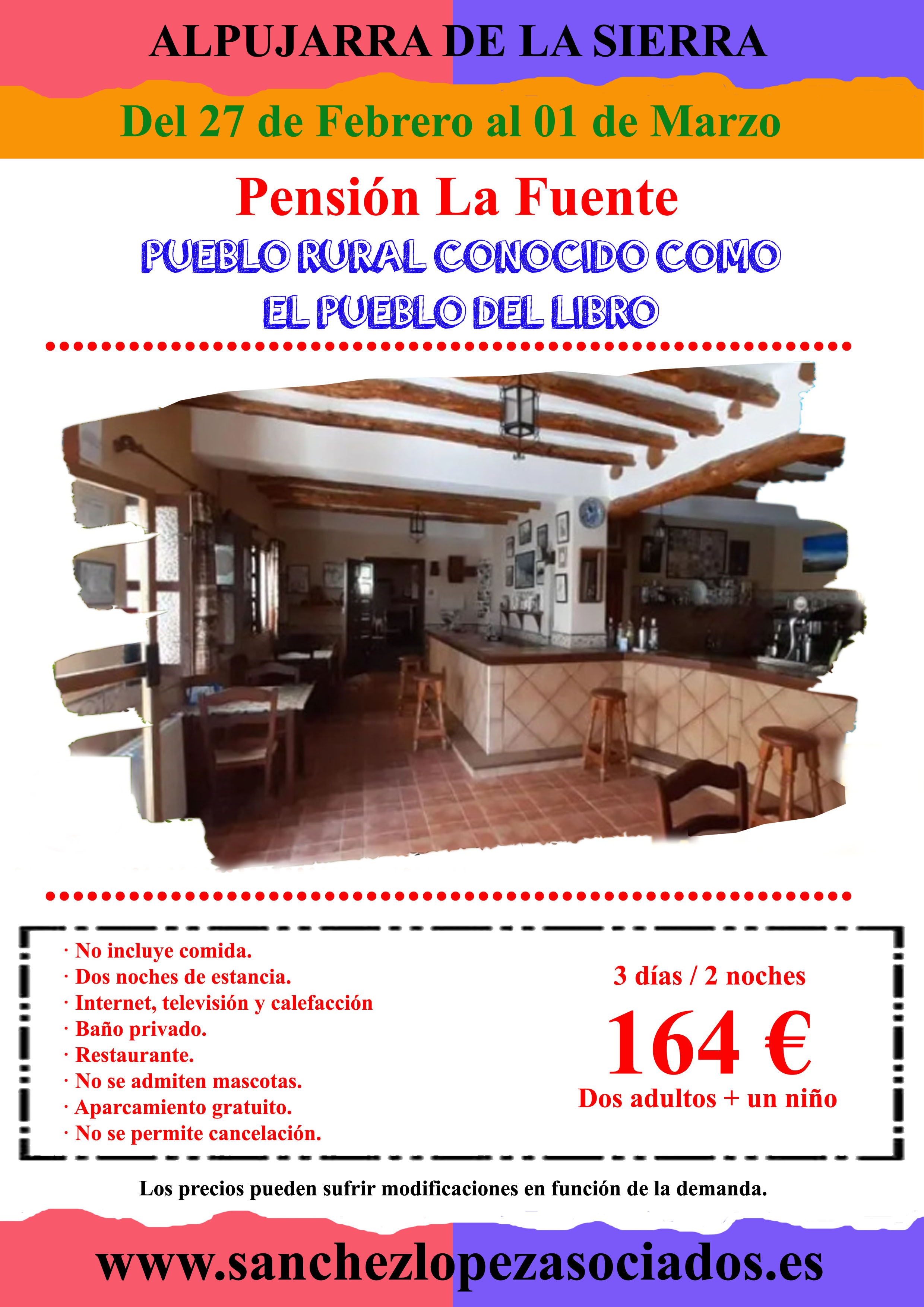 ALPUJARRA DE LA SIERRA

Del 27 de Febrero al 01 de Marzo

Pensión La Fuente

PUEBLO RURAL CONOCIDO COMO
EL PUEBLO DEL LIBRO

· No incluye comida.
· Dos noches de estancia.
· Internet, televisión y calefacción
· Baño privado.
· Restaurante.
· No se admiten mascotas.
· Aparcamiento gratuito.
· No se permite cancelación.

3 días / 2 noches
164 €
Dos adultos + un niño

Los precios pueden sufrir modificaciones en función de la demanda.

www.sanchezlopezasociados.es